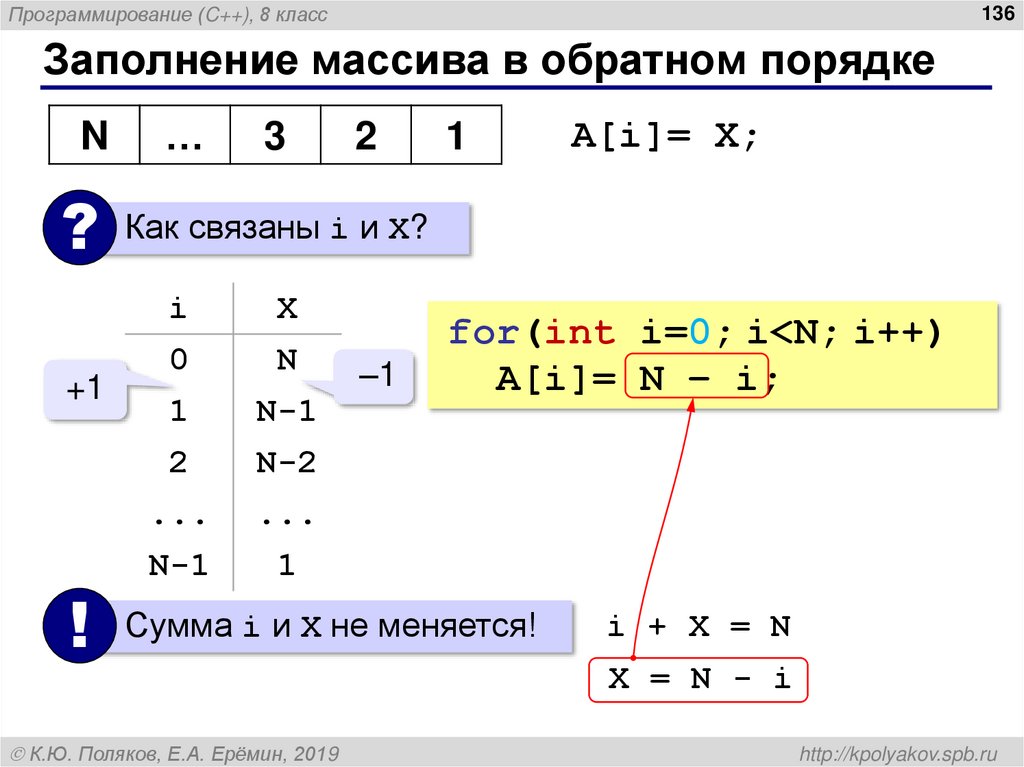 Программирование (C++), 8 класс

136

Заполнение массива в обратном порядке

| N | … | 3 | 2 | 1 |
|---|---|---|---|---|

A[i]= X;

?

Как связаны i и X?

| i | X |
|---|---|
| 0 | N |
| 1 | N-1 |
| 2 | N-2 |
| ... | ... |
| N-1 | 1 |

+1

–1

for(int i=0; i<N; i++)
  A[i]= N – i;

!

Сумма i и X не меняется!

i + X = N

X = N - i

© К.Ю. Поляков, Е.А. Ерёмин, 2019

http://kpolyakov.spb.ru